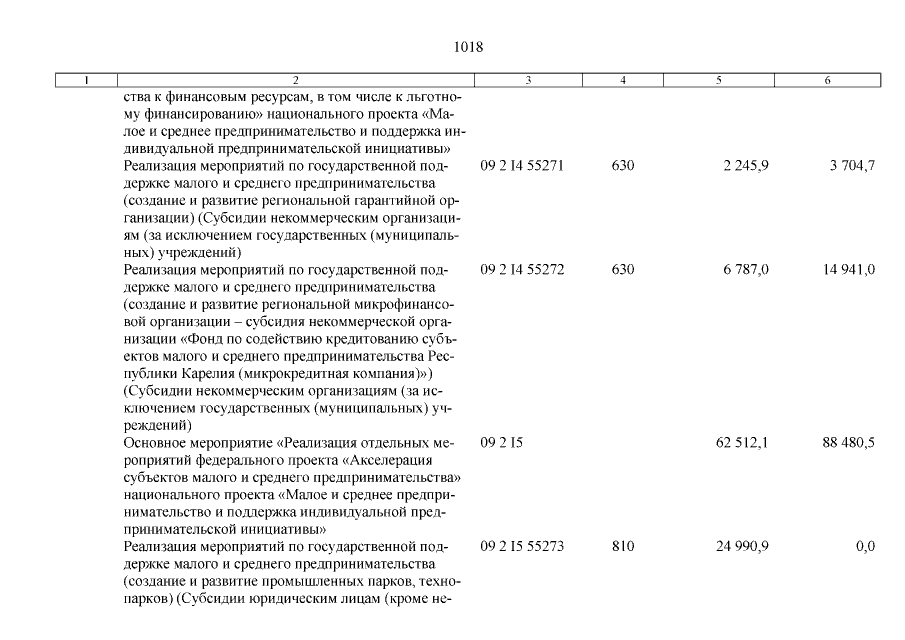 1018

| 1 | 2 | 3 | 4 | 5 | 6 |
|---|---|---|---|---|---|
| | ства к финансовым ресурсам, в том числе к льготному финансированию» национального проекта «Малое и среднее предпринимательство и поддержка индивидуальной предпринимательской инициативы» | | | | |
| | Реализация мероприятий по государственной поддержке малого и среднего предпринимательства (создание и развитие региональной гарантийной организации) (Субсидии некоммерческим организациям (за исключением государственных (муниципальных) учреждений) | 09 2 I4 55271 | 630 | 2 245,9 | 3 704,7 |
| | Реализация мероприятий по государственной поддержке малого и среднего предпринимательства (создание и развитие региональной микрофинансовой организации – субсидия некоммерческой организации «Фонд по содействию кредитованию субъектов малого и среднего предпринимательства Республики Карелия (микрокредитная компания)») (Субсидии некоммерческим организациям (за исключением государственных (муниципальных) учреждений) | 09 2 I4 55272 | 630 | 6 787,0 | 14 941,0 |
| | Основное мероприятие «Реализация отдельных мероприятий федерального проекта «Акселерация субъектов малого и среднего предпринимательства» национального проекта «Малое и среднее предпринимательство и поддержка индивидуальной предпринимательской инициативы» | 09 2 I5 | | 62 512,1 | 88 480,5 |
| | Реализация мероприятий по государственной поддержке малого и среднего предпринимательства (создание и развитие промышленных парков, технопарков) (Субсидии юридическим лицам (кроме не- | 09 2 I5 55273 | 810 | 24 990,9 | 0,0 |